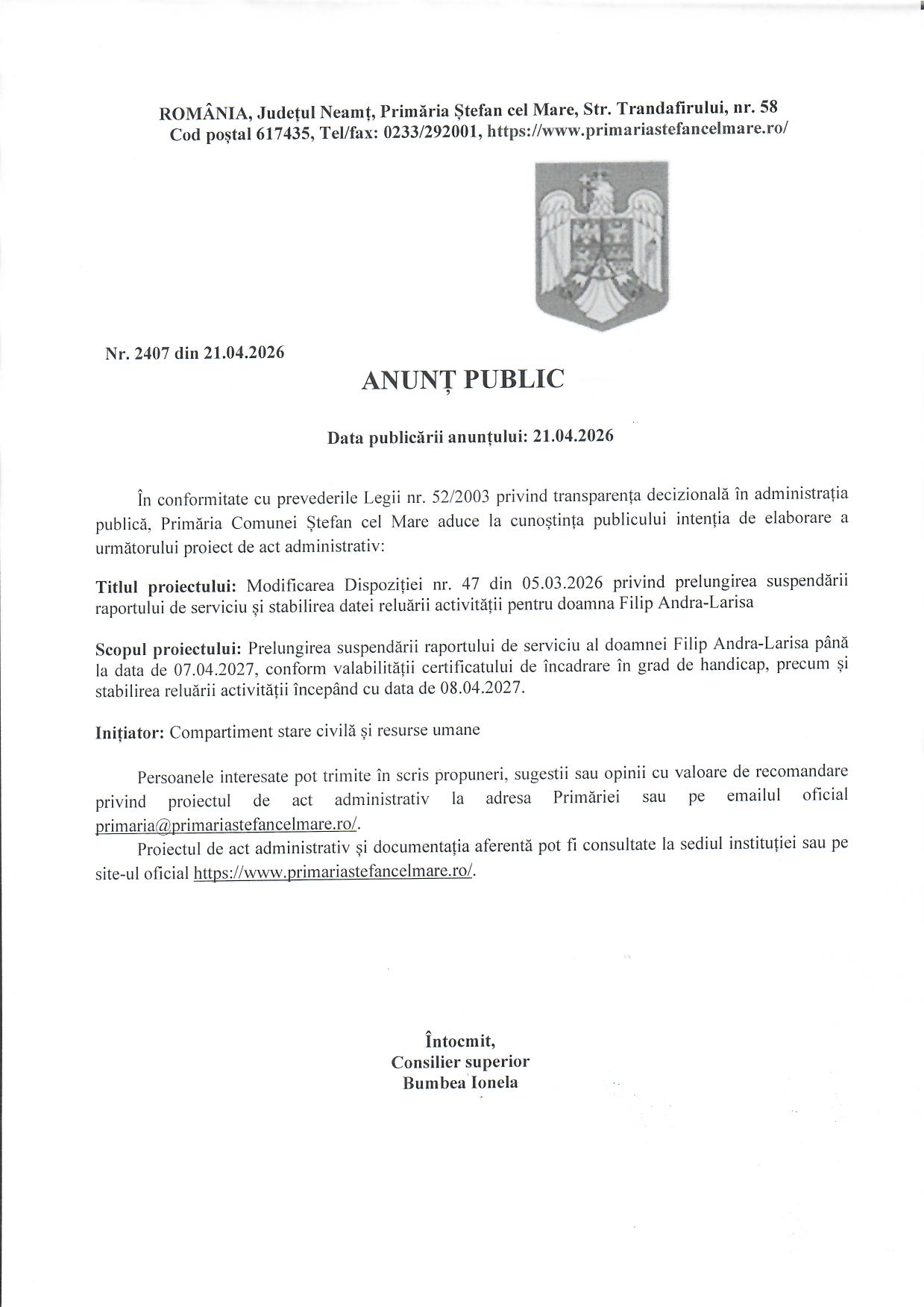 ROMÂNIA, Județul Neamț, Primăria Ștefan cel Mare, Str. Trandafirului, nr. 58
Cod poștal 617435, Tel/fax: 0233/292001, https://www.primariastefancelmare.ro/

Nr. 2407 din 21.04.2026

ANUNȚ PUBLIC

Data publicării anunțului: 21.04.2026

În conformitate cu prevederile Legii nr. 52/2003 privind transparența decizională în administrația publică, Primăria Comunei Ștefan cel Mare aduce la cunoștința publicului intenția de elaborare a următorului proiect de act administrativ:

Titlul proiectului: Modificarea Dispoziției nr. 47 din 05.03.2026 privind prelungirea suspendării raportului de serviciu și stabilirea datei reluării activității pentru doamna Filip Andra-Larisa

Scopul proiectului: Prelungirea suspendării raportului de serviciu al doamnei Filip Andra-Larisa până la data de 07.04.2027, conform valabilității certificatului de încadrare în grad de handicap, precum și stabilirea reluării activității începând cu data de 08.04.2027.

Inițiator: Compartiment stare civilă și resurse umane

Persoanele interesate pot trimite în scris propuneri, sugestii sau opinii cu valoare de recomandare privind proiectul de act administrativ la adresa Primăriei sau pe emailul oficial primaria@primariastefancelmare.ro/.

Proiectul de act administrativ și documentația aferentă pot fi consultate la sediul instituției sau pe site-ul oficial https://www.primariastefancelmare.ro/.

Întocmit,
Consilier superior
Bumbea Ionela